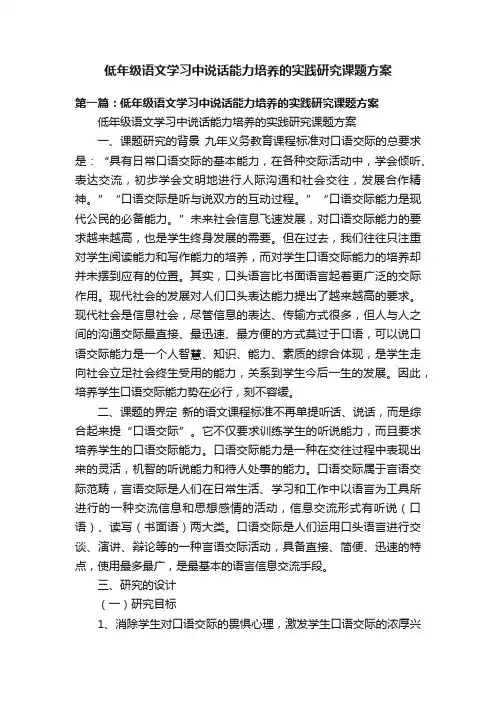 低年级语文学习中说话能力培养的实践研究课题方案

第一篇：低年级语文学习中说话能力培养的实践研究课题方案

低年级语文学习中说话能力培养的实践研究课题方案

一、课题研究的背景 九年义务教育课程标准对口语交际的总要求是：“具有日常口语交际的基本能力，在各种交际活动中，学会倾听、表达交流，初步学会文明地进行人际沟通和社会交往，发展合作精神。”“口语交际是听与说双方的互动过程。”“口语交际能力是现代公民的必备能力。”未来社会信息飞速发展，对口语交际能力的要求越来越高，也是学生终身发展的需要。但在过去，我们往往只注重对学生阅读能力和写作能力的培养，而对学生口语交际能力的培养却并未摆到应有的位置。其实，口头语言比书面语言起着更广泛的交际作用。现代社会的发展对人们口头表达能力提出了越来越高的要求。现代社会是信息社会，尽管信息的表达、传输方式很多，但人与人之间的沟通交际最直接、最迅速、最方便的方式莫过于口语，可以说口语交际能力是一个人智慧、知识、能力、素质的综合体现，是学生走向社会立足社会终生受用的能力，关系到学生今后一生的发展。因此，培养学生口语交际能力势在必行，刻不容缓。

二、课题的界定 新的语文课程标准不再单提听话、说话，而是综合起来提“口语交际”。它不仅要求训练学生的听说能力，而且要求培养学生的口语交际能力。口语交际能力是一种在交往过程中表现出来的灵活，机智的听说能力和待人处事的能力。口语交际属于言语交际范畴，言语交际是人们在日常生活、学习和工作中以语言为工具所进行的一种交流信息和思想感情的活动，信息交流形式有听说（口语）、读写（书面语）两大类。口语交际是人们运用口头语言进行交谈、演讲、辩论等的一种言语交际活动，具备直接、简便、迅速的特点，使用最多最广，是最基本的语言信息交流手段。

三、研究的设计

（一）研究目标

1、消除学生对口语交际的畏惧心理，激发学生口语交际的浓厚兴